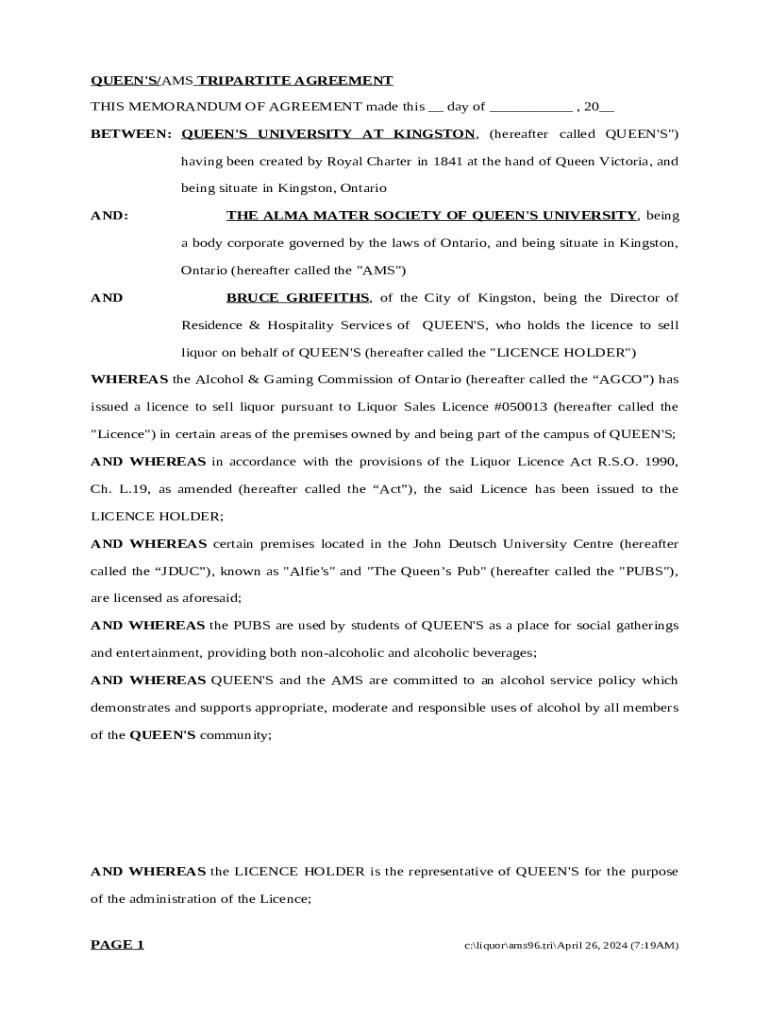 QUEEN'S/AMS TRIPARTITE AGREEMENT

THIS MEMORANDUM OF AGREEMENT made this __ day of ___________ , 20__

BETWEEN: QUEEN'S UNIVERSITY AT KINGSTON, (hereafter called QUEEN'S") having been created by Royal Charter in 1841 at the hand of Queen Victoria, and being situate in Kingston, Ontario

AND: THE ALMA MATER SOCIETY OF QUEEN'S UNIVERSITY, being a body corporate governed by the laws of Ontario, and being situate in Kingston, Ontario (hereafter called the "AMS")

AND BRUCE GRIFFITHS, of the City of Kingston, being the Director of Residence & Hospitality Services of QUEEN'S, who holds the licence to sell liquor on behalf of QUEEN'S (hereafter called the "LICENCE HOLDER")

WHEREAS the Alcohol & Gaming Commission of Ontario (hereafter called the “AGCO”) has issued a licence to sell liquor pursuant to Liquor Sales Licence #050013 (hereafter called the "Licence") in certain areas of the premises owned by and being part of the campus of QUEEN'S;

AND WHEREAS in accordance with the provisions of the Liquor Licence Act R.S.O. 1990, Ch. L.19, as amended (hereafter called the “Act”), the said Licence has been issued to the LICENCE HOLDER;

AND WHEREAS certain premises located in the John Deutsch University Centre (hereafter called the “JDUC”), known as "Alfie's" and "The Queen’s Pub" (hereafter called the "PUBS"), are licensed as aforesaid;

AND WHEREAS the PUBS are used by students of QUEEN'S as a place for social gatherings and entertainment, providing both non-alcoholic and alcoholic beverages;

AND WHEREAS QUEEN'S and the AMS are committed to an alcohol service policy which demonstrates and supports appropriate, moderate and responsible uses of alcohol by all members of the QUEEN'S community;

AND WHEREAS the LICENCE HOLDER is the representative of QUEEN'S for the purpose of the administration of the Licence;

PAGE 1 c:\liquor\ams96.tri\April 26, 2024 (7:19AM)